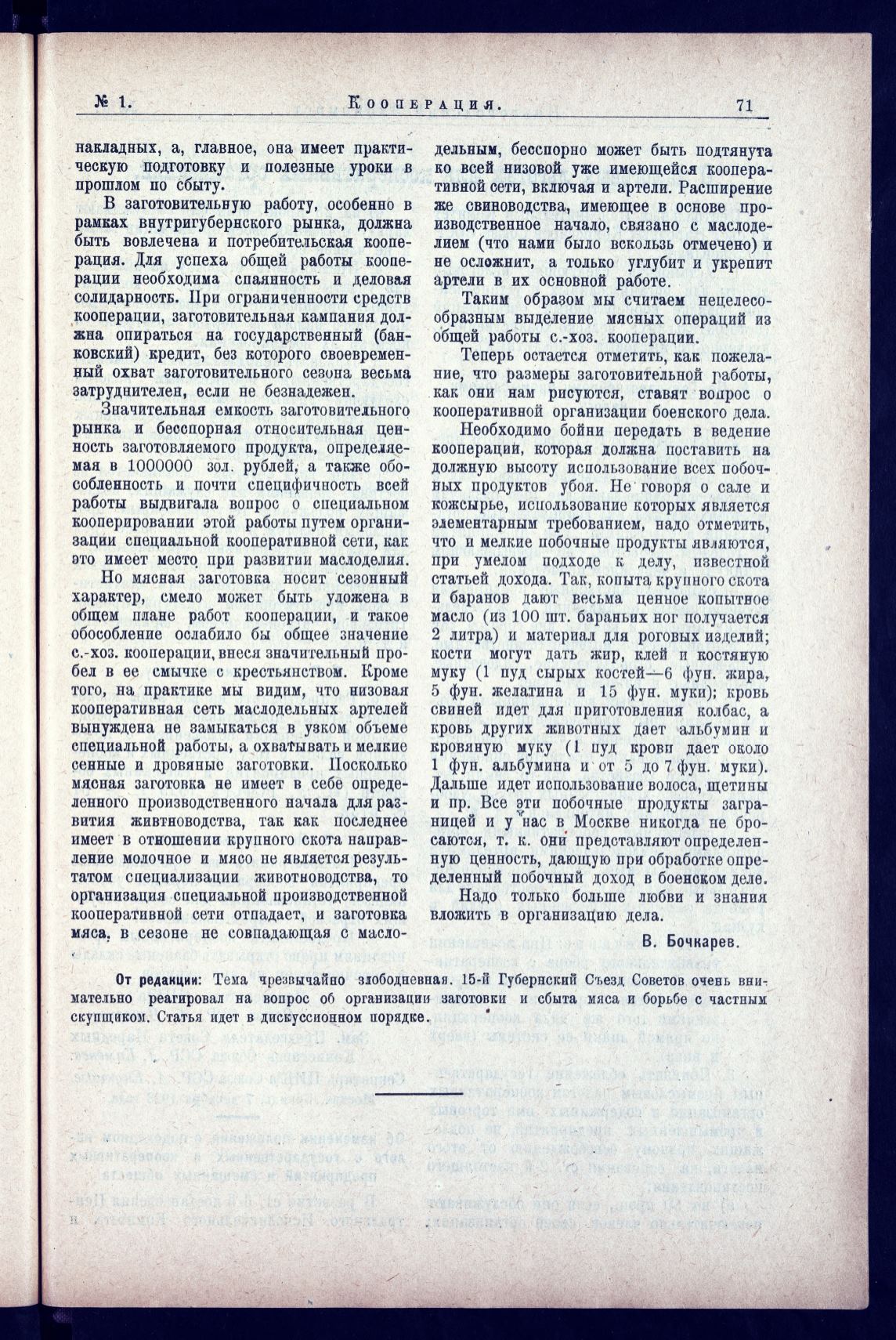 № 1. Кооперация. 71

накладных, а, главное, она имеет практическую подготовку и полезные уроки в прошлом по сбыту.

В заготовительную работу, особенно в рамках внутригубернского рынка, должна быть вовлечена и потребительская кооперация. Для успеха общей работы кооперации необходима спаянность и деловая солидарность. При ограниченности средств кооперации, заготовительная кампания должна опираться на государственный (банковский) кредит, без которого своевременный охват заготовительного сезона весьма затруднителен, если не безнадежен.

Значительная емкость заготовительного рынка и бесспорная относительная ценность заготовляемого продукта, определяемая в 1000000 зол. рублей, а также обособленность и почти специфичность всей работы выдвигала вопрос о специальном кооперировании этой работы путем организации специальной кооперативной сети, как это имеет место при развитии маслоделия.

Но мясная заготовка носит сезонный характер, смело может быть уложена в общем плане работ кооперации, и такое обособление ослабило бы общее значение с.-хоз. кооперации, внеся значительный пробел в ее смычке с крестьянством. Кроме того, на практике мы видим, что низовая кооперативная сеть маслодельных артелей вынуждена не замыкаться в узком объеме специальной работы, а охватывать и мелкие сенные и дровяные заготовки. Поскольку мясная заготовка не имеет в себе определенного производственного начала для развития животноводства, так как последнее имеет в отношении крупного скота направление молочное и мясо не является результатом специализации животноводства, то организация специальной производственной кооперативной сети отпадает, и заготовка мяса, в сезоне не совпадающая с маслодельным, бесспорно может быть подтянута ко всей низовой уже имеющейся кооперативной сети, включая и артели. Расширение же свиноводства, имеющее в основе производственное начало, связано с маслоделием (что нами было вскользь отмечено) и не осложнит, а только углубит и укрепит артели в их основной работе.

Таким образом мы считаем нецелесообразным выделение мясных операций из общей работы с.-хоз. кооперации.

Теперь остается отметить, как пожелание, что размеры заготовительной работы, как они нам рисуются, ставят вопрос о кооперативной организации боенского дела.

Необходимо бойни передать в ведение кооперации, которая должна поставить на должную высоту использование всех побочных продуктов убоя. Не говоря о сале и кожсырье, использование которых является элементарным требованием, надо отметить, что и мелкие побочные продукты являются, при умелом подходе к делу, известной статьей дохода. Так, копыта крупного скота и баранов дают весьма ценное копытное масло (из 100 шт. бараньих ног получается 2 литра) и материал для роговых изделий; кости могут дать жир, клей и костяную муку (1 пуд сырых костей—6 фун. жира, 5 фун. желатина и 15 фун. муки); кровь свиней идет для приготовления колбас, а кровь других животных дает альбумин и кровяную муку (1 пуд крови дает около 1 фун. альбумина и от 5 до 7 фун. муки). Дальше идет использование волоса, щетины и пр. Все эти побочные продукты заграницей и у нас в Москве никогда не бросаются, т. к. они представляют определенную ценность, дающую при обработке определенный побочный доход в боенском деле.

Надо только больше любви и знания вложить в организацию дела.

В. Бочкарев.

От редакции: Тема чрезвычайно злободневная. 15-й Губернский Съезд Советов очень внимательно реагировал на вопрос об организации заготовки и сбыта мяса и борьбе с частным скупщиком. Статья идет в дискуссионном порядке.